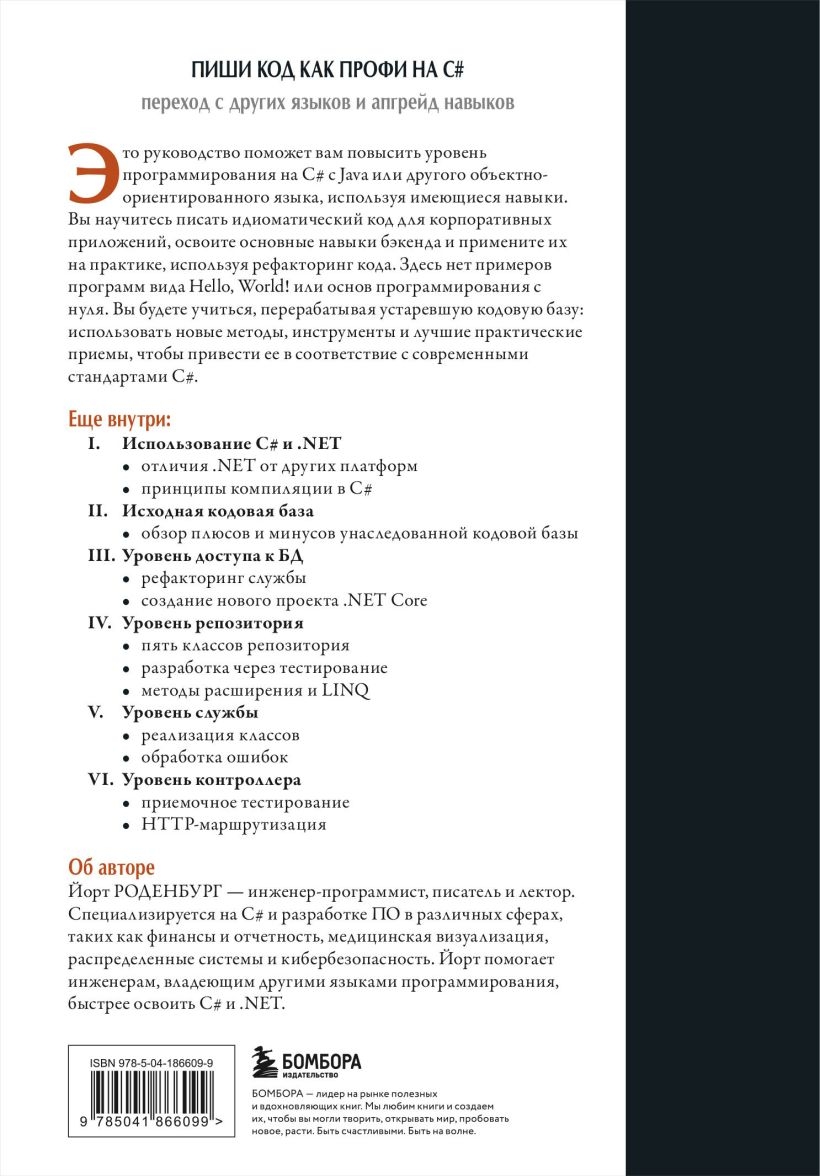 ПИШИ КОД КАК ПРОФИ НА C#

переход с других языков и апгрейд навыков

Это руководство поможет вам повысить уровень программирования на C# с Java или другого объектно-ориентированного языка, используя имеющиеся навыки. Вы научитесь писать идиоматический код для корпоративных приложений, освоите основные навыки бэкенда и примените их на практике, используя рефакторинг кода. Здесь нет примеров программ вида Hello, World! или основ программирования с нуля. Вы будете учиться, перерабатывая устаревшую кодовую базу: использовать новые методы, инструменты и лучшие практические приемы, чтобы привести ее в соответствие с современными стандартами C#.

Еще внутри:

I. Использование C# и .NET
• отличия .NET от других платформ
• принципы компиляции в C#

II. Исходная кодовая база
• обзор плюсов и минусов унаследованной кодовой базы

III. Уровень доступа к БД
• рефакторинг службы
• создание нового проекта .NET Core

IV. Уровень репозитория
• пять классов репозитория
• разработка через тестирование
• методы расширения и LINQ

V. Уровень службы
• реализация классов
• обработка ошибок

VI. Уровень контроллера
• приемочное тестирование
• HTTP-маршрутизация

Об авторе
Йорт РОДЕНБУРГ — инженер-программист, писатель и лектор. Специализируется на C# и разработке ПО в различных сферах, таких как финансы и отчетность, медицинская визуализация, распределенные системы и кибербезопасность. Йорт помогает инженерам, владеющим другими языками программирования, быстрее освоить C# и .NET.

ISBN 978-5-04-186609-9

9 785041 866099 >

БОМБОРА
ИЗДАТЕЛЬСТВО

БОМБОРА — лидер на рынке полезных и вдохновляющих книг. Мы любим книги и создаем их, чтобы вы могли творить, открывать мир, пробовать новое, расти. Быть счастливыми. Быть на волне.